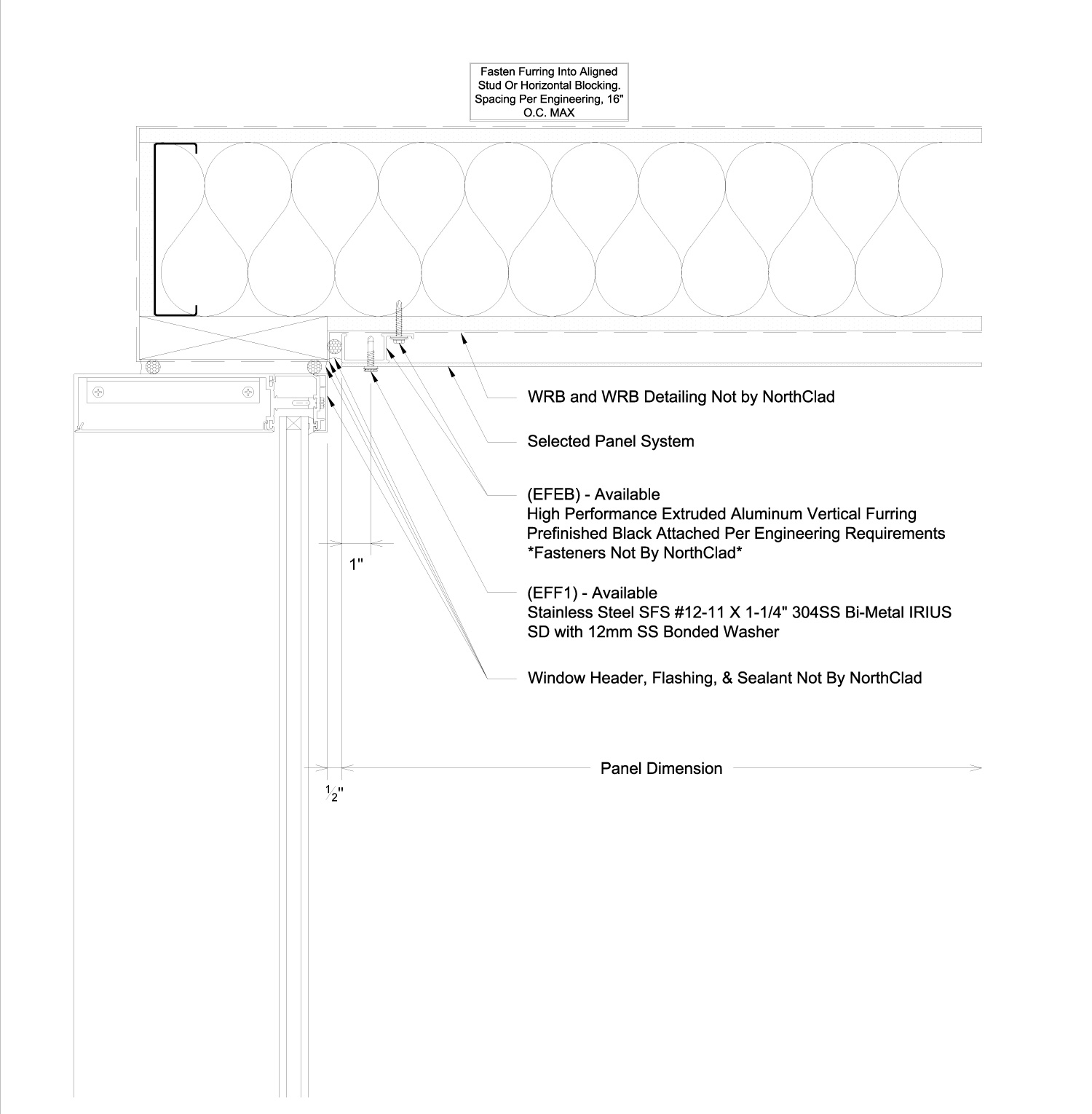 Fasten Furring Into Aligned Stud Or Horizontal Blocking. Spacing Per Engineering, 16" O.C. MAX

WRB and WRB Detailing Not by NorthClad

Selected Panel System

(EFEB) - Available
High Performance Extruded Aluminum Vertical Furring
Prefinished Black Attached Per Engineering Requirements
*Fasteners Not By NorthClad*

1"

(EFF1) - Available
Stainless Steel SFS #12-11 X 1-1/4" 304SS Bi-Metal IRIUS SD with 12mm SS Bonded Washer

Window Header, Flashing, & Sealant Not By NorthClad

Panel Dimension

$\frac{1}{2}$"